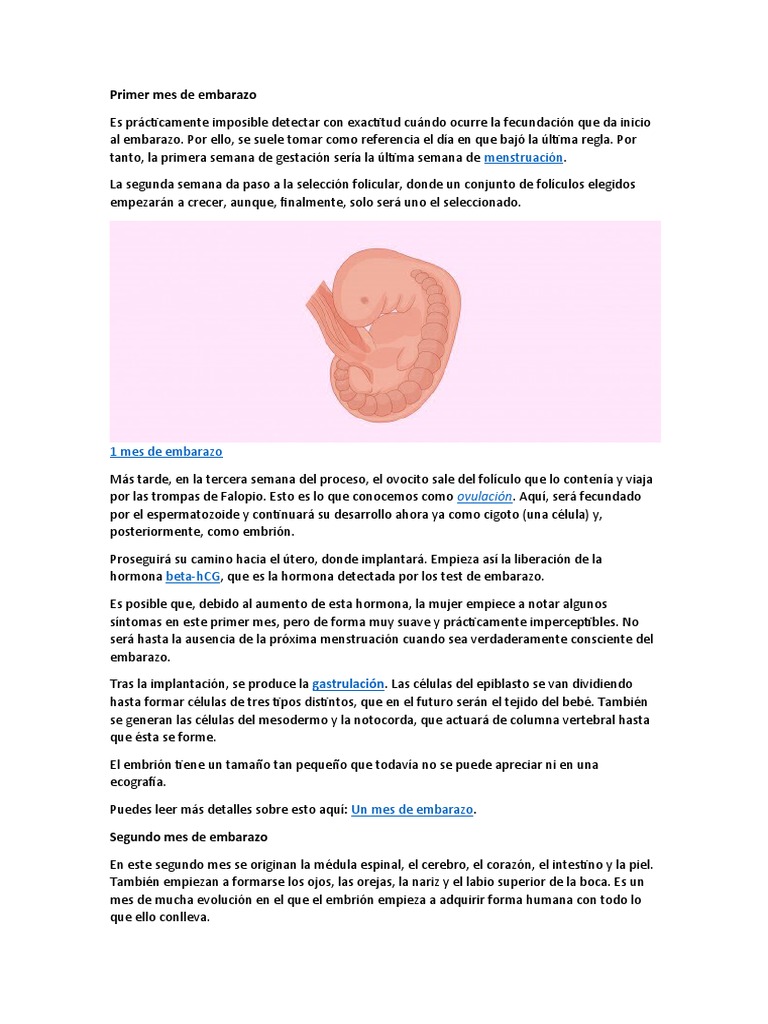 Primer mes de embarazo

Es prácticamente imposible detectar con exactitud cuándo ocurre la fecundación que da inicio al embarazo. Por ello, se suele tomar como referencia el día en que bajó la última regla. Por tanto, la primera semana de gestación sería la última semana de menstruación.

La segunda semana da paso a la selección folicular, donde un conjunto de folículos elegidos empezarán a crecer, aunque, finalmente, solo será uno el seleccionado.

1 mes de embarazo

Más tarde, en la tercera semana del proceso, el ovocito sale del folículo que lo contenía y viaja por las trompas de Falopio. Esto es lo que conocemos como ovulación. Aquí, será fecundado por el espermatozoide y continuará su desarrollo ahora ya como cigoto (una célula) y, posteriormente, como embrión.

Proseguirá su camino hacia el útero, donde implantará. Empieza así la liberación de la hormona beta-hCG, que es la hormona detectada por los test de embarazo.

Es posible que, debido al aumento de esta hormona, la mujer empiece a notar algunos síntomas en este primer mes, pero de forma muy suave y prácticamente imperceptibles. No será hasta la ausencia de la próxima menstruación cuando sea verdaderamente consciente del embarazo.

Tras la implantación, se produce la gastrulación. Las células del epiblasto se van dividiendo hasta formar células de tres tipos distintos, que en el futuro serán el tejido del bebé. También se generan las células del mesodermo y la notocorda, que actuará de columna vertebral hasta que ésta se forme.

El embrión tiene un tamaño tan pequeño que todavía no se puede apreciar ni en una ecografía.

Puedes leer más detalles sobre esto aquí: Un mes de embarazo.

Segundo mes de embarazo

En este segundo mes se originan la médula espinal, el cerebro, el corazón, el intestino y la piel. También empiezan a formarse los ojos, las orejas, la nariz y el labio superior de la boca. Es un mes de mucha evolución en el que el embrión empieza a adquirir forma humana con todo lo que ello conlleva.